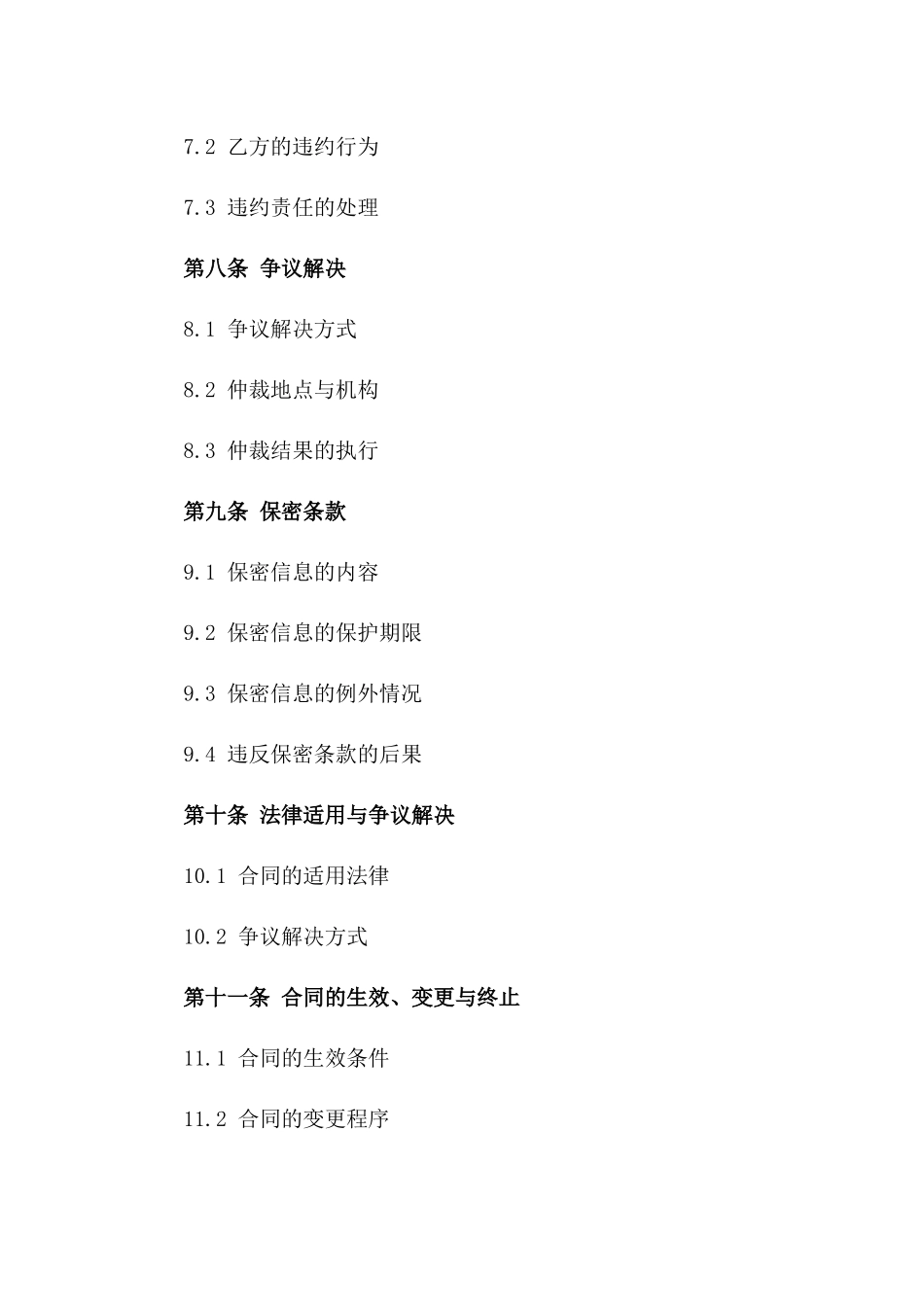 7.2 乙方的违约行为

7.3 违约责任的处理

第八条 争议解决

8.1 争议解决方式

8.2 仲裁地点与机构

8.3 仲裁结果的执行

第九条 保密条款

9.1 保密信息的内容

9.2 保密信息的保护期限

9.3 保密信息的例外情况

9.4 违反保密条款的后果

第十条 法律适用与争议解决

10.1 合同的适用法律

10.2 争议解决方式

第十一条 合同的生效、变更与终止

11.1 合同的生效条件

11.2 合同的变更程序